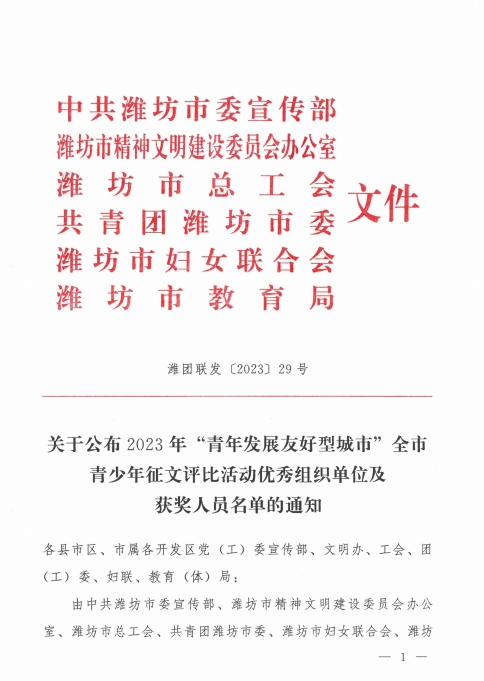 中共潍坊市委宣传部
潍坊市精神文明建设委员会办公室
潍坊市总工会
共青团潍坊市委
潍坊市妇女联合会
潍坊市教育局
文件

潍团联发〔2023〕29号

关于公布2023年“青年发展友好型城市”全市青少年征文评比活动优秀组织单位及获奖人员名单的通知

各县市区、市属各开发区党（工）委宣传部、文明办、工会、团（工）委、妇联、教育（体）局：

由中共潍坊市委宣传部、潍坊市精神文明建设委员会办公室、潍坊市总工会、共青团潍坊市委、潍坊市妇女联合会、潍坊

— 1 —